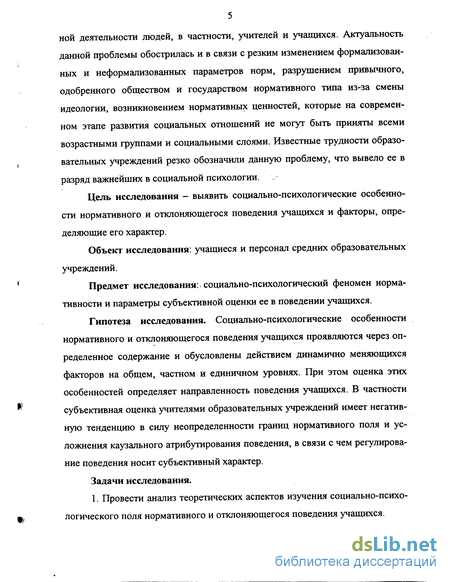 5

ной деятельности людей, в частности, учителей и учащихся. Актуальность данной проблемы обострилась и в связи с резким изменением формализованных и неформализованных параметров норм, разрушением привычного, одобренного обществом и государством нормативного типа из-за смены идеологии, возникновением нормативных ценностей, которые на современном этапе развития социальных отношений не могут быть приняты всеми возрастными группами и социальными слоями. Известные трудности образовательных учреждений резко обозначили данную проблему, что вывело ее в разряд важнейших в социальной психологии.

Цель исследования – выявить социально-психологические особенности нормативного и отклоняющегося поведения учащихся и факторы, определяющие его характер.

Объект исследования: учащиеся и персонал средних образовательных учреждений.

Предмет исследования: социально-психологический феномен нормативности и параметры субъективной оценки ее в поведении учащихся.

Гипотеза исследования. Социально-психологические особенности нормативного и отклоняющегося поведения учащихся проявляются через определенное содержание и обусловлены действием динамично меняющихся факторов на общем, частном и единичном уровнях. При этом оценка этих особенностей определяет направленность поведения учащихся. В частности субъективная оценка учителями образовательных учреждений имеет негативную тенденцию в силу неопределенности границ нормативного поля и усложнения каузального атрибутирования поведения, в связи с чем регулирование поведения носит субъективный характер.

Задачи исследования.

1. Провести анализ теоретических аспектов изучения социально-психологического поля нормативного и отклоняющегося поведения учащихся.

dsLib.net
библиотека диссертаций